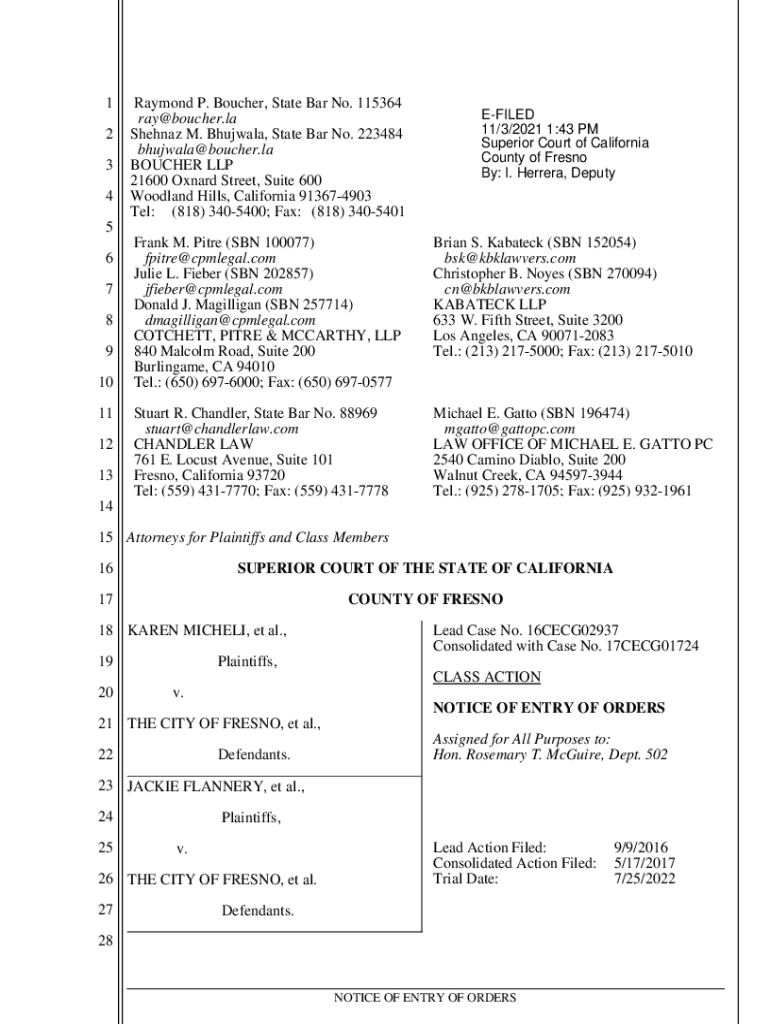 1 Raymond P. Boucher, State Bar No. 115364
ray@boucher.la
2 Shehnaz M. Bhujwala, State Bar No. 223484
bhujwala@boucher.la
3 BOUCHER LLP
21600 Oxnard Street, Suite 600
4 Woodland Hills, California 91367-4903
Tel: (818) 340-5400; Fax: (818) 340-5401
5

E-FILED
11/3/2021 1:43 PM
Superior Court of California
County of Fresno
By: I. Herrera, Deputy

Frank M. Pitre (SBN 100077)
6 fpitre@cpmlegal.com
Julie L. Fieber (SBN 202857)
7 jfieber@cpmlegal.com
Donald J. Magilligan (SBN 257714)
8 dmagilligan@cpmlegal.com
COTCHETT, PITRE & MCCARTHY, LLP
9 840 Malcolm Road, Suite 200
Burlingame, CA 94010
10 Tel.: (650) 697-6000; Fax: (650) 697-0577

Brian S. Kabateck (SBN 152054)
bsk@kbklawyers.com
Christopher B. Noyes (SBN 270094)
cn@bkblawyers.com
KABATECK LLP
633 W. Fifth Street, Suite 3200
Los Angeles, CA 90071-2083
Tel.: (213) 217-5000; Fax: (213) 217-5010

11 Stuart R. Chandler, State Bar No. 88969
stuart@chandlerlaw.com
12 CHANDLER LAW
761 E. Locust Avenue, Suite 101
13 Fresno, California 93720
Tel: (559) 431-7770; Fax: (559) 431-7778
14

Michael E. Gatto (SBN 196474)
mgatto@gattopc.com
LAW OFFICE OF MICHAEL E. GATTO PC
2540 Camino Diablo, Suite 200
Walnut Creek, CA 94597-3944
Tel.: (925) 278-1705; Fax: (925) 932-1961

15 Attorneys for Plaintiffs and Class Members

16 SUPERIOR COURT OF THE STATE OF CALIFORNIA

17 COUNTY OF FRESNO

18 KAREN MICHELI, et al.,
19 Plaintiffs,
20 v.
21 THE CITY OF FRESNO, et al.,
22 Defendants.
23 JACKIE FLANNERY, et al.,
24 Plaintiffs,
25 v.
26 THE CITY OF FRESNO, et al.
27 Defendants.
28

Lead Case No. 16CECG02937
Consolidated with Case No. 17CECG01724

CLASS ACTION

NOTICE OF ENTRY OF ORDERS

Assigned for All Purposes to:
Hon. Rosemary T. McGuire, Dept. 502

Lead Action Filed: 9/9/2016
Consolidated Action Filed: 5/17/2017
Trial Date: 7/25/2022

NOTICE OF ENTRY OF ORDERS